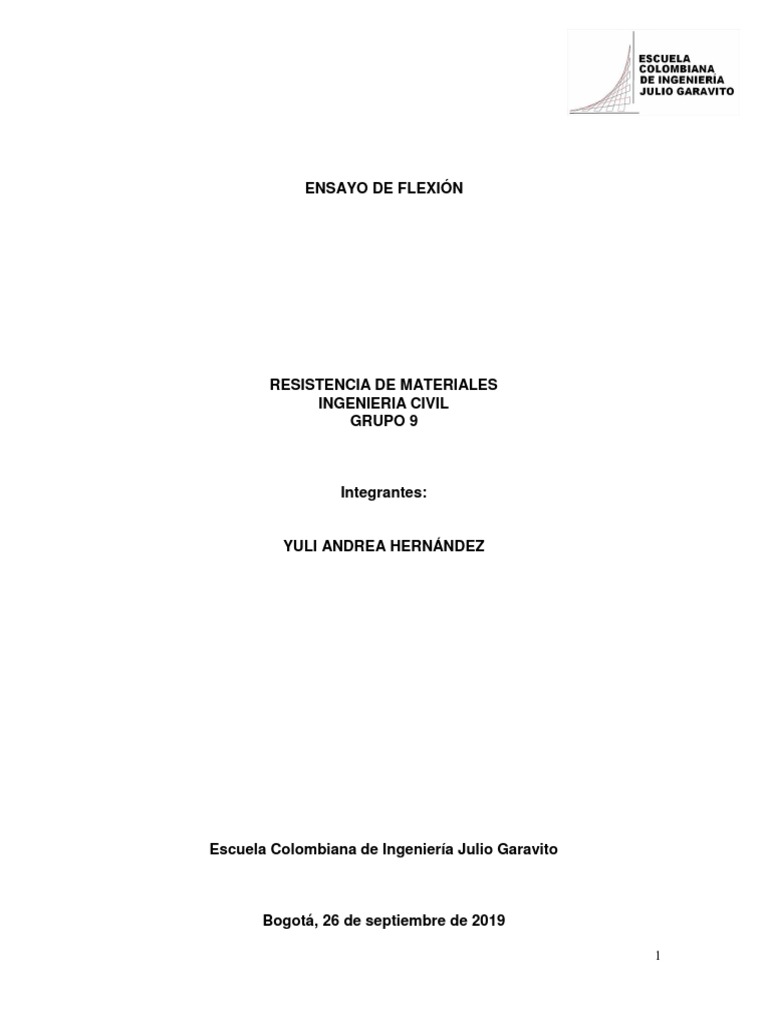 ESCUELA
COLOMBIANA
DE INGENIERÍA
JULIO GARAVITO

ENSAYO DE FLEXIÓN

RESISTENCIA DE MATERIALES
INGENIERIA CIVIL
GRUPO 9

Integrantes:

YULI ANDREA HERNÁNDEZ

Escuela Colombiana de Ingeniería Julio Garavito

Bogotá, 26 de septiembre de 2019

1